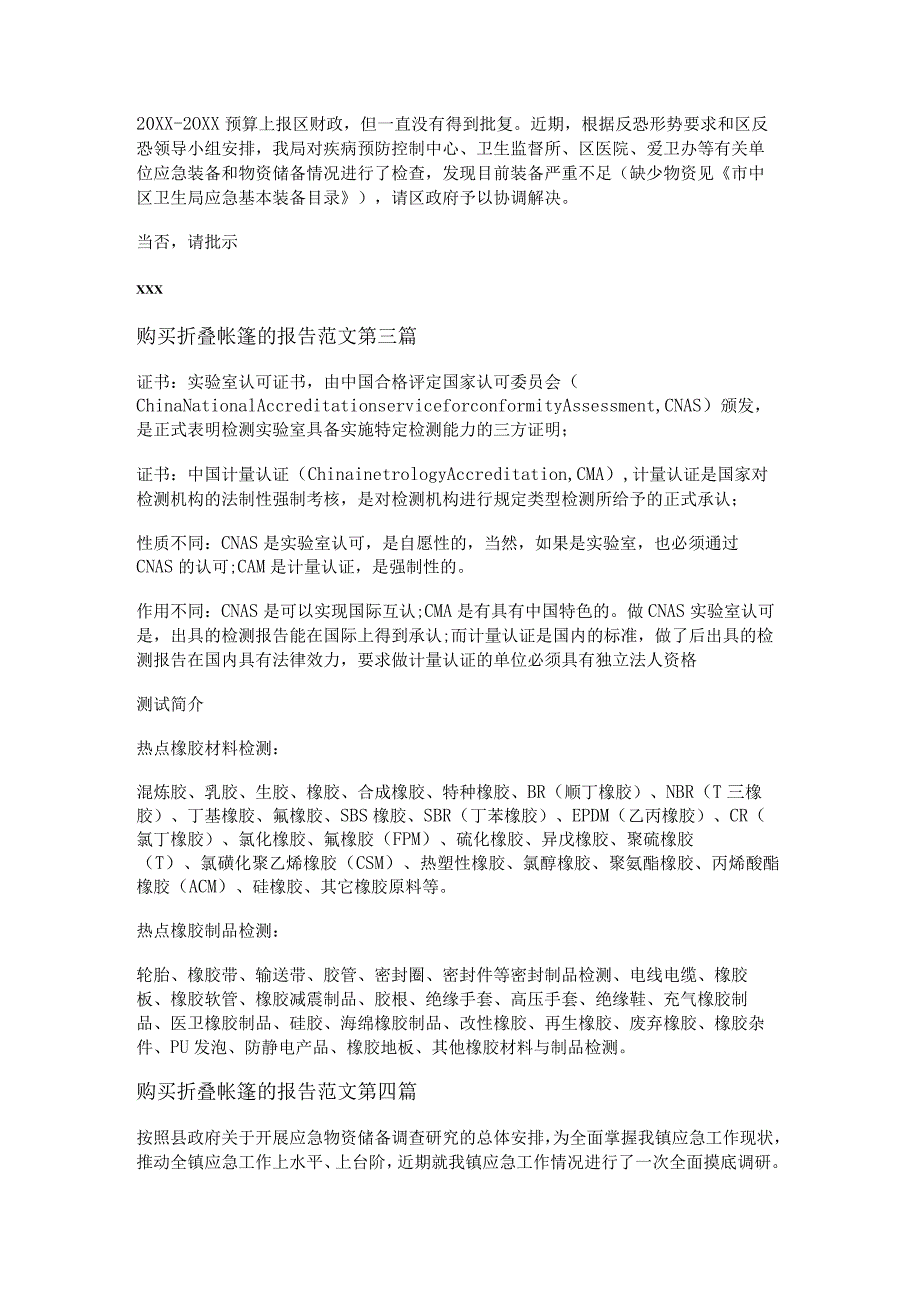 20XX-20XX 预算上报区财政，但一直没有得到批复。近期，根据反恐形势要求和区反恐领导小组安排，我局对疾病预防控制中心、卫生监督所、区医院、爱卫办等有关单位应急装备和物资储备情况进行了检查，发现目前装备严重不足（缺少物资见《市中区卫生局应急基本装备目录》），请区政府予以协调解决。

当否，请批示

xxx

购买折叠帐篷的报告范文第三篇

证书：实验室认可证书，由中国合格评定国家认可委员会（ChinaNationalAccreditationserviceforconformityAssessment,CNAS）颁发，是正式表明检测实验室具备实施特定检测能力的三方证明；

证书：中国计量认证（ChinainetrologyAccreditation,CMA）,计量认证是国家对检测机构的法制性强制考核，是对检测机构进行规定类型检测所给予的正式承认；

性质不同：CNAS 是实验室认可，是自愿性的，当然，如果是实验室，也必须通过 CNAS 的认可;CAM 是计量认证，是强制性的。

作用不同：CNAS 是可以实现国际互认;CMA 是有具有中国特色的。做 CNAS 实验室认可是，出具的检测报告能在国际上得到承认;而计量认证是国内的标准，做了后出具的检测报告在国内具有法律效力，要求做计量认证的单位必须具有独立法人资格

测试简介

热点橡胶材料检测：

混炼胶、乳胶、生胶、橡胶、合成橡胶、特种橡胶、BR（顺丁橡胶）、NBR（T 三橡胶）、丁基橡胶、氟橡胶、SBS 橡胶、SBR（丁苯橡胶）、EPDM（乙丙橡胶）、CR（氯丁橡胶）、氯化橡胶、氟橡胶（FPM）、硫化橡胶、异戊橡胶、聚硫橡胶（T）、氯磺化聚乙烯橡胶（CSM）、热塑性橡胶、氯醇橡胶、聚氨酯橡胶、丙烯酸酯橡胶（ACM）、硅橡胶、其它橡胶原料等。

热点橡胶制品检测：

轮胎、橡胶带、输送带、胶管、密封圈、密封件等密封制品检测、电线电缆、橡胶板、橡胶软管、橡胶减震制品、胶根、绝缘手套、高压手套、绝缘鞋、充气橡胶制品、医卫橡胶制品、硅胶、海绵橡胶制品、改性橡胶、再生橡胶、废弃橡胶、橡胶杂件、PU 发泡、防静电产品、橡胶地板、其他橡胶材料与制品检测。

购买折叠帐篷的报告范文第四篇

按照县政府关于开展应急物资储备调查研究的总体安排，为全面掌握我镇应急工作现状，推动全镇应急工作上水平、上台阶，近期就我镇应急工作情况进行了一次全面摸底调研。